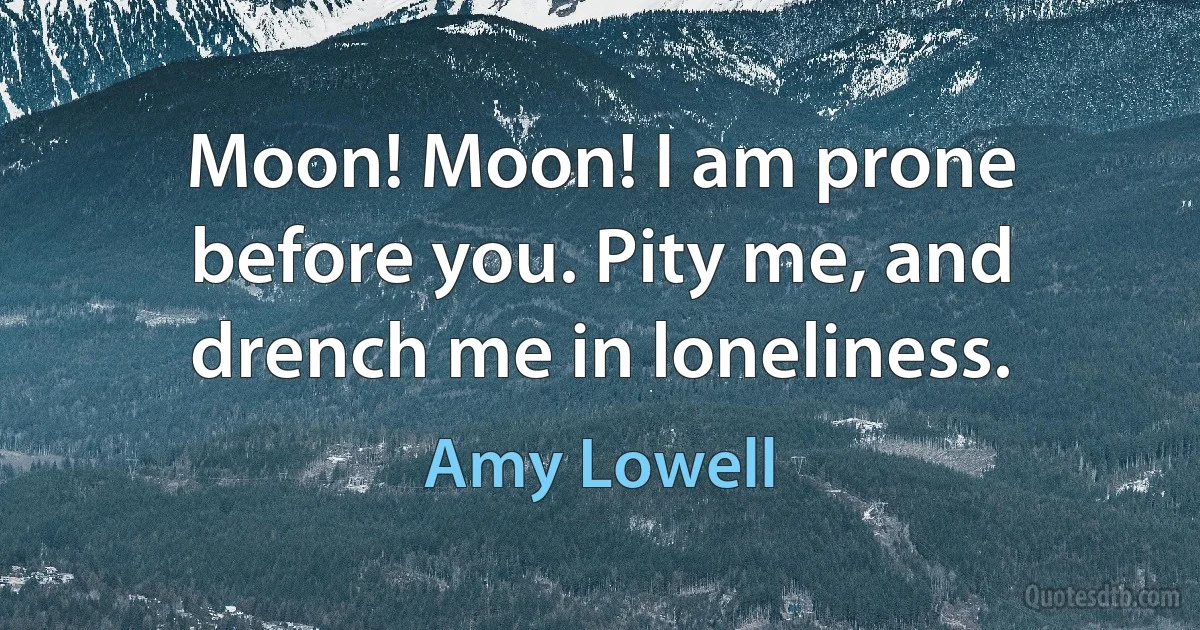 Moon! Moon! I am prone before you. Pity me, and drench me in loneliness.

Amy Lowell

Quotesdtb.com